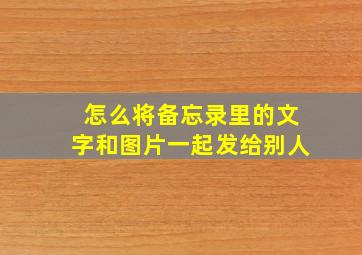 怎么将备忘录里的文字和图片一起发给别人